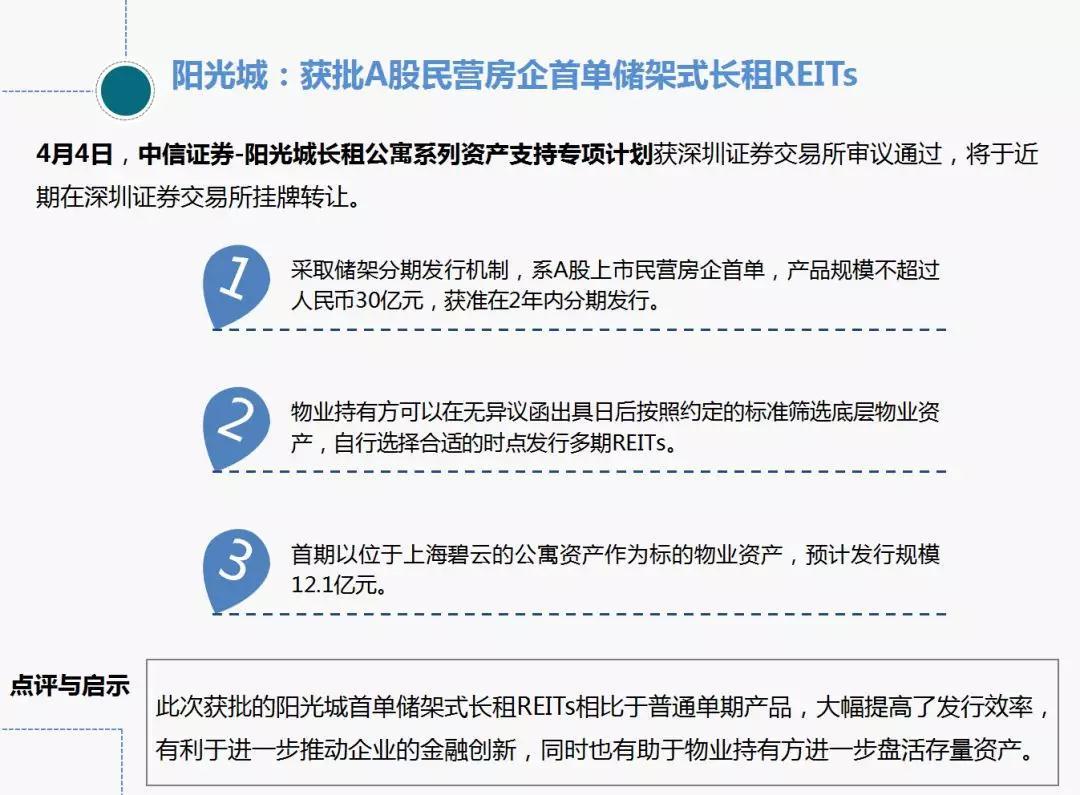 阳光城：获批A股民营房企首单储架式长租REITs

4月4日，中信证券-阳光城长租公寓系列资产支持专项计划获深圳证券交易所审议通过，将于近期在深圳证券交易所挂牌转让。

1

采取储架分期发行机制，系A股上市民营房企首单，产品规模不超过人民币30亿元，获准在2年内分期发行。

2

物业持有方可以在无异议函出具日后按照约定的标准筛选底层物业资产，自行选择合适的时点发行多期REITs。

3

首期以位于上海碧云的公寓资产作为标的物业资产，预计发行规模12.1亿元。

点评与启示

此次获批的阳光城首单储架式长租REITs相比于普通单期产品，大幅提高了发行效率，有利于进一步推动企业的金融创新，同时也有助于物业持有方进一步盘活存量资产。